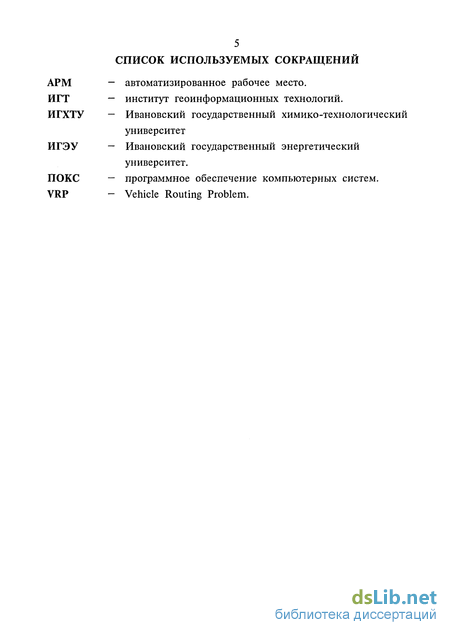 5

СПИСОК ИСПОЛЬЗУЕМЫХ СОКРАЩЕНИЙ

АРМ – автоматизированное рабочее место.
ИГТ – институт геоинформационных технологий.
ИГХТУ – Ивановский государственный химико-технологический университет
ИГЭУ – Ивановский государственный энергетический университет.
ПОКС – программное обеспечение компьютерных систем.
VRP – Vehicle Routing Problem.

dsLib.net
библиотека диссертаций